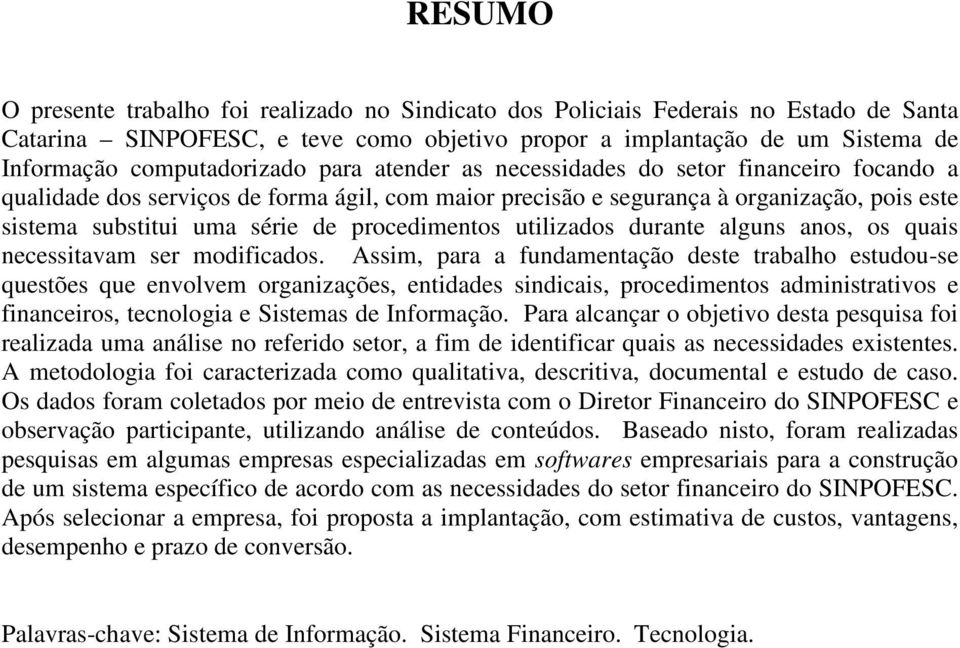 RESUMO

O presente trabalho foi realizado no Sindicato dos Policiais Federais no Estado de Santa Catarina – SINPOFESC, e teve como objetivo propor a implantação de um Sistema de Informação computadorizado para atender as necessidades do setor financeiro focando a qualidade dos serviços de forma ágil, com maior precisão e segurança à organização, pois este sistema substitui uma série de procedimentos utilizados durante alguns anos, os quais necessitavam ser modificados. Assim, para a fundamentação deste trabalho estudou-se questões que envolvem organizações, entidades sindicais, procedimentos administrativos e financeiros, tecnologia e Sistemas de Informação. Para alcançar o objetivo desta pesquisa foi realizada uma análise no referido setor, a fim de identificar quais as necessidades existentes. A metodologia foi caracterizada como qualitativa, descritiva, documental e estudo de caso. Os dados foram coletados por meio de entrevista com o Diretor Financeiro do SINPOFESC e observação participante, utilizando análise de conteúdos. Baseado nisto, foram realizadas pesquisas em algumas empresas especializadas em softwares empresariais para a construção de um sistema específico de acordo com as necessidades do setor financeiro do SINPOFESC. Após selecionar a empresa, foi proposta a implantação, com estimativa de custos, vantagens, desempenho e prazo de conversão.

Palavras-chave: Sistema de Informação. Sistema Financeiro. Tecnologia.